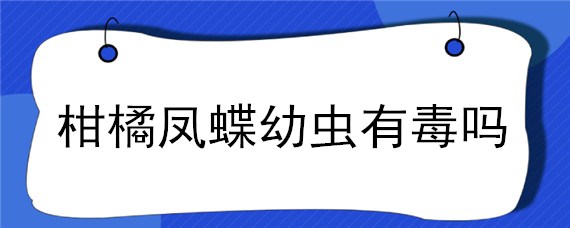 柑橘凤蝶幼虫有毒吗